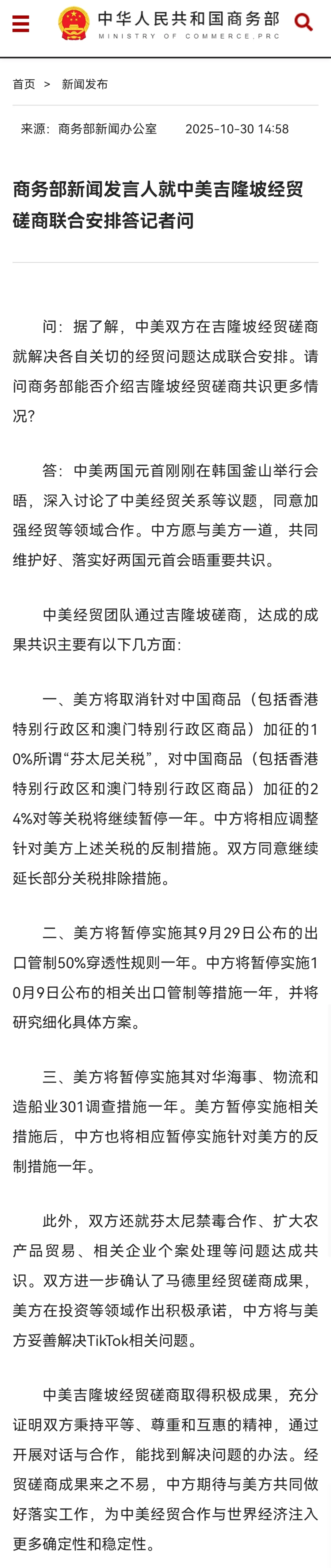 中华人民共和国商务部
MINISTRY OF COMMERCE,PRC

首页 > 新闻发布

来源：商务部新闻办公室 2025-10-30 14:58

商务部新闻发言人就中美吉隆坡经贸磋商联合安排答记者问

问：据了解，中美双方在吉隆坡经贸磋商就解决各自关切的经贸问题达成联合安排。请问商务部能否介绍吉隆坡经贸磋商共识更多情况?

答：中美两国元首刚刚在韩国釜山举行会晤，深入讨论了中美经贸关系等议题，同意加强经贸等领域合作。中方愿与美方一道，共同维护好、落实好两国元首会晤重要共识。

中美经贸团队通过吉隆坡磋商，达成的成果共识主要有以下几方面：

一、美方将取消针对中国商品（包括香港特别行政区和澳门特别行政区商品）加征的10%所谓“芬太尼关税”，对中国商品（包括香港特别行政区和澳门特别行政区商品）加征的24%对等关税将继续暂停一年。中方将相应调整针对美方上述关税的反制措施。双方同意继续延长部分关税排除措施。

二、美方将暂停实施其9月29日公布的出口管制50%穿透性规则一年。中方将暂停实施10月9日公布的相关出口管制等措施一年，并将研究细化具体方案。

三、美方将暂停实施其对华海事、物流和造船业301调查措施一年。美方暂停实施相关措施后，中方也将相应暂停实施针对美方的反制措施一年。

此外，双方还就芬太尼禁毒合作、扩大农产品贸易、相关企业个案处理等问题达成共识。双方进一步确认了马德里经贸磋商成果，美方在投资等领域作出积极承诺，中方将与美方妥善解决TikTok相关问题。

中美吉隆坡经贸磋商取得积极成果，充分证明双方秉持平等、尊重和互惠的精神，通过开展对话与合作，能找到解决问题的办法。经贸磋商成果来之不易，中方期待与美方共同做好落实工作，为中美经贸合作与世界经济注入更多确定性和稳定性。